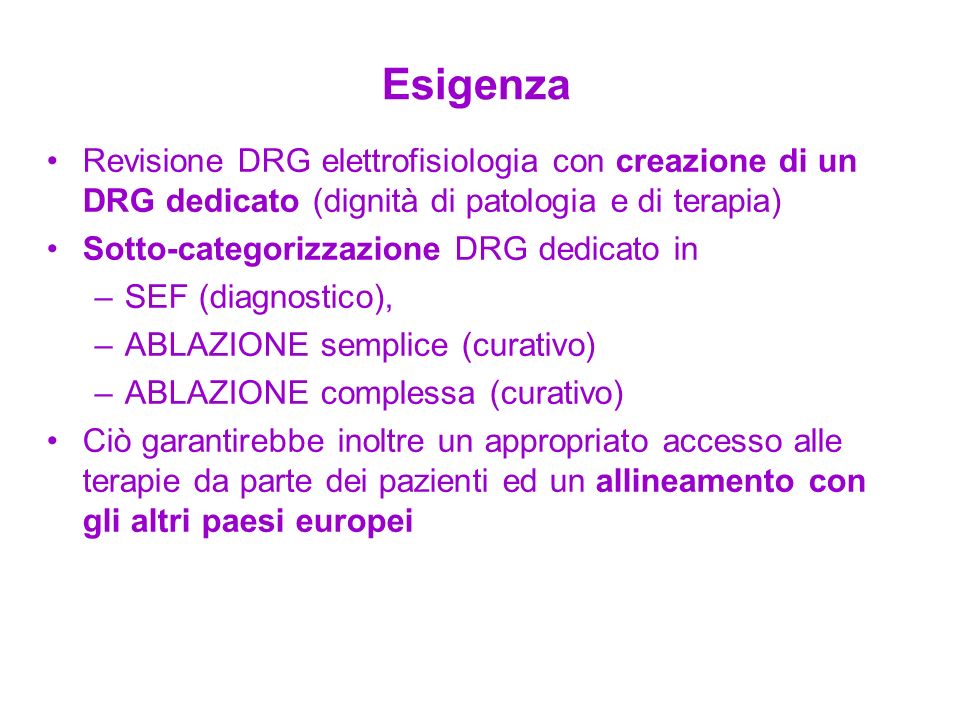 Esigenza

• Revisione DRG elettrofisiologia con creazione di un DRG dedicato (dignità di patologia e di terapia)

• Sotto-categorizzazione DRG dedicato in

– SEF (diagnostico),

– ABLAZIONE semplice (curativo)

– ABLAZIONE complessa (curativo)

• Ciò garantirebbe inoltre un appropriato accesso alle terapie da parte dei pazienti ed un allineamento con gli altri paesi europei